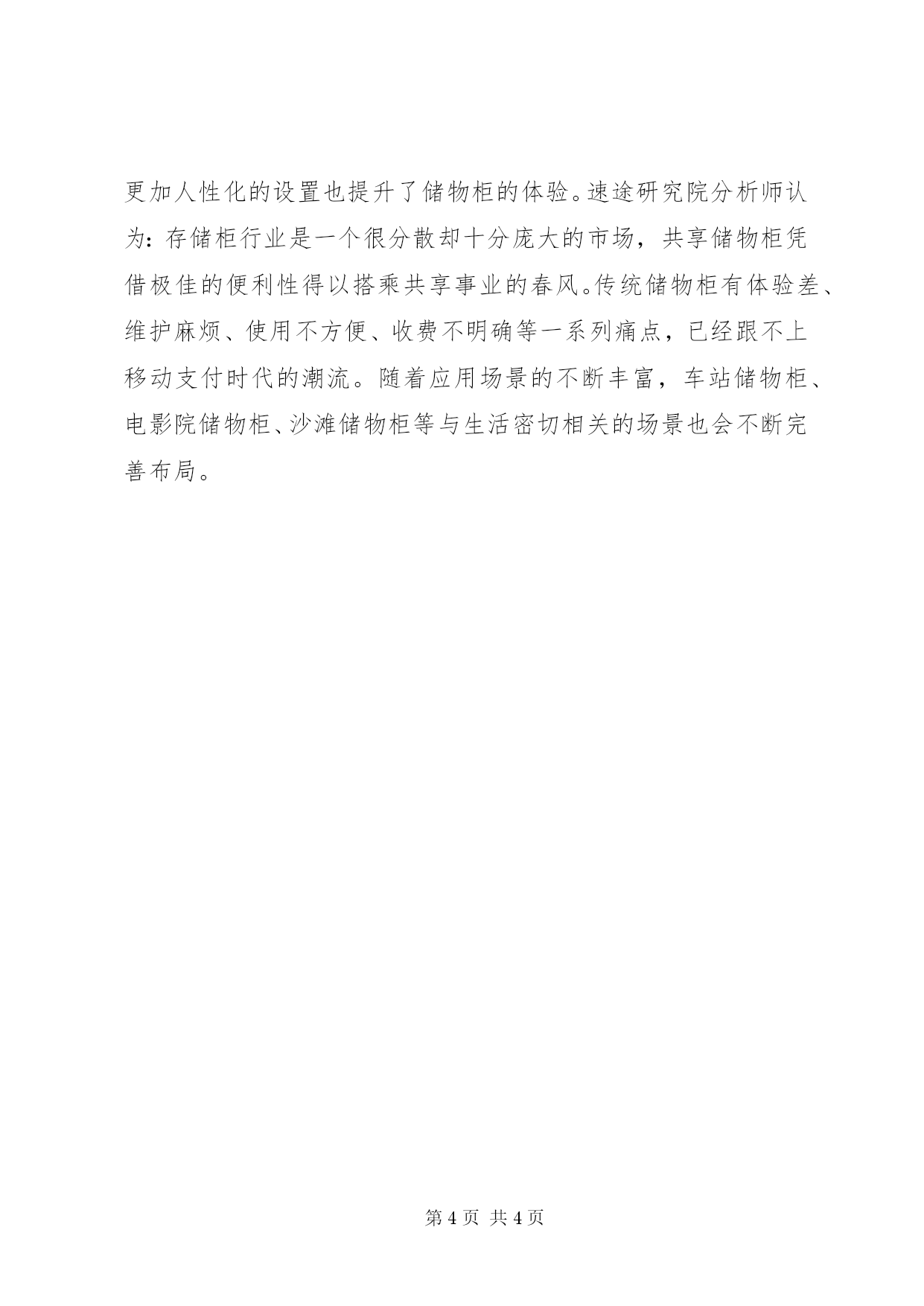 更加人性化的设置也提升了储物柜的体验。速途研究院分析师认为：存储柜行业是一个很分散却十分庞大的市场，共享储物柜凭借极佳的便利性得以搭乘共享事业的春风。传统储物柜有体验差、维护麻烦、使用不方便、收费不明确等一系列痛点，已经跟不上移动支付时代的潮流。随着应用场景的不断丰富，车站储物柜、电影院储物柜、沙滩储物柜等与生活密切相关的场景也会不断完善布局。

第 4 页 共 4 页